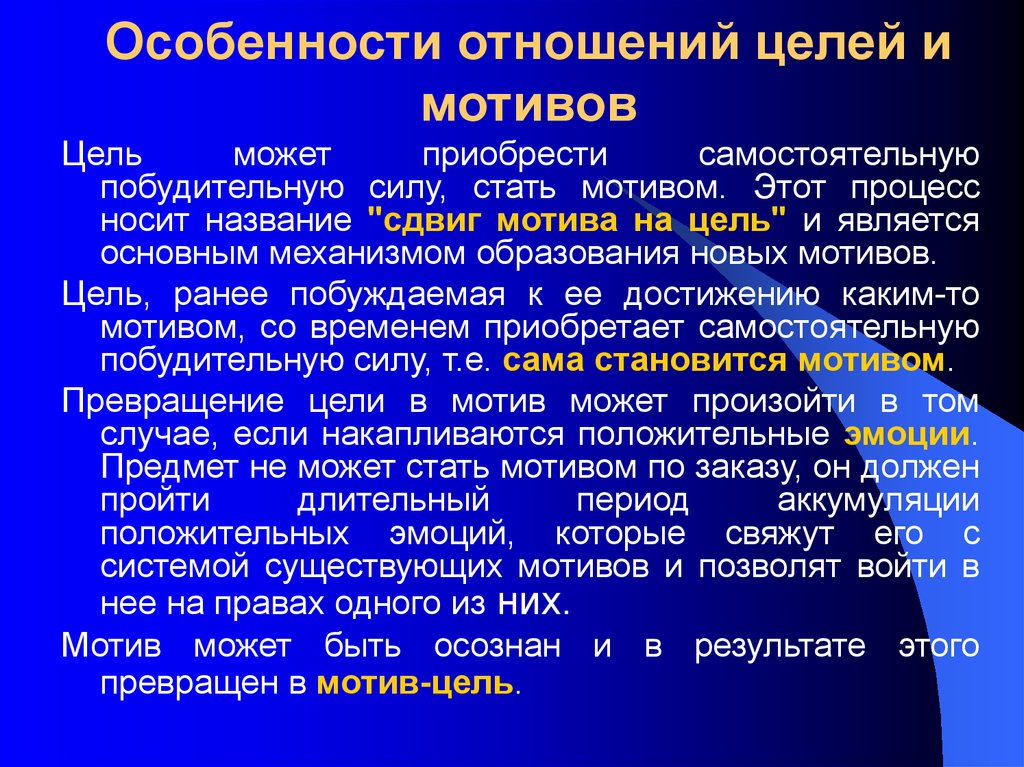 Особенности отношений целей и мотивов

Цель может приобрести самостоятельную побудительную силу, стать мотивом. Этот процесс носит название "сдвиг мотива на цель" и является основным механизмом образования новых мотивов.

Цель, ранее побуждаемая к ее достижению каким-то мотивом, со временем приобретает самостоятельную побудительную силу, т.е. сама становится мотивом.

Превращение цели в мотив может произойти в том случае, если накапливаются положительные эмоции. Предмет не может стать мотивом по заказу, он должен пройти длительный период аккумуляции положительных эмоций, которые свяжут его с системой существующих мотивов и позволят войти в нее на правах одного из них.

Мотив может быть осознан и в результате этого превращен в мотив-цель.